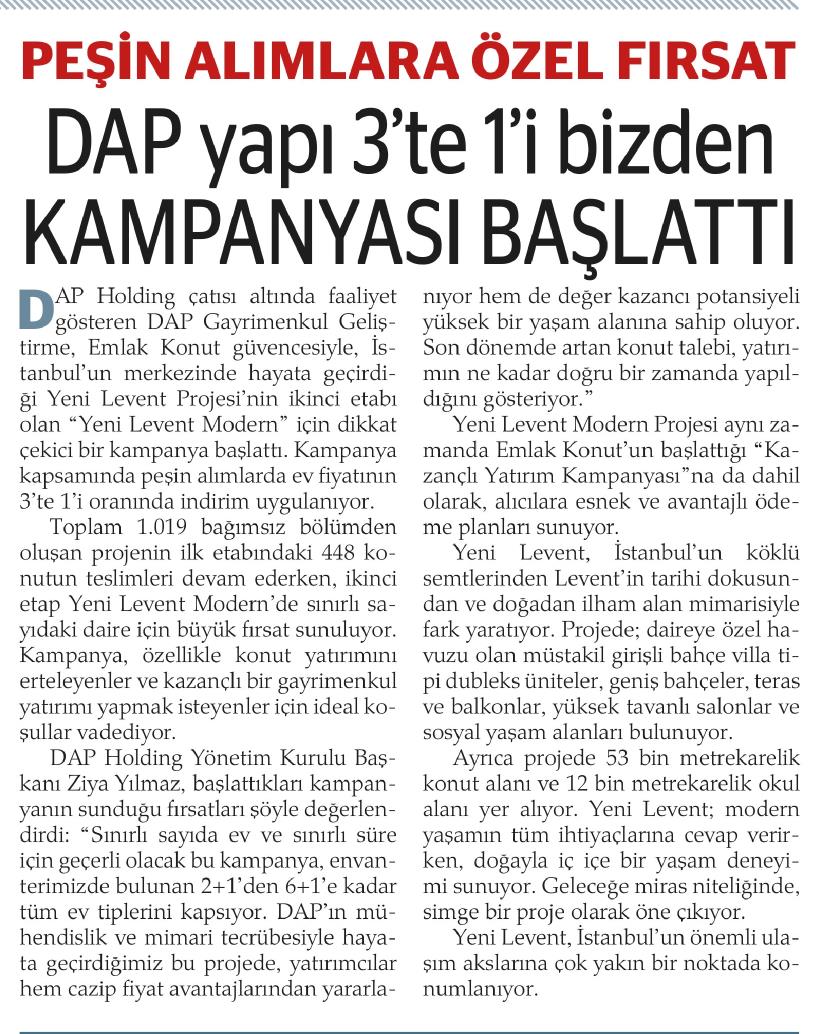 PEŞİN ALIMLARA ÖZEL FIRSAT

DAP yapı 3'te 1'i bizden KAMPANYASI BAŞLATTI

DAP Holding çatısı altında faaliyet gösteren DAP Gayrimenkul Geliştirme, Emlak Konut güvencesiyle, İstanbul'un merkezinde hayata geçirdiği Yeni Levent Projesi'nin ikinci etabı olan "Yeni Levent Modern" için dikkat çekici bir kampanya başlattı. Kampanya kapsamında peşin alımlarda ev fiyatının 3'te 1'i oranında indirim uygulanıyor.

Toplam 1.019 bağımsız bölümden oluşan projenin ilk etabındaki 448 konutun teslimleri devam ederken, ikinci etap Yeni Levent Modern'de sınırlı sayıdaki daire için büyük fırsat sunuluyor. Kampanya, özellikle konut yatırımını erteleyenler ve kazançlı bir gayrimenkul yatırımı yapmak isteyenler için ideal koşullar vadediyor.

DAP Holding Yönetim Kurulu Başkanı Ziya Yılmaz, başlattıkları kampanyanın sunduğu fırsatları şöyle değerlendirdi: "Sınırlı sayıda ev ve sınırlı süre için geçerli olacak bu kampanya, envanterimizde bulunan 2+1'den 6+1'e kadar tüm ev tiplerini kapsıyor. DAP'ın mühendislik ve mimari tecrübesiyle hayata geçirdiğimiz bu projede, yatırımcılar hem cazip fiyat avantajlarından yararlanıyor hem de değer kazancı potansiyeli yüksek bir yaşam alanına sahip oluyor. Son dönemde artan konut talebi, yatırımın ne kadar doğru bir zamanda yapıldığını gösteriyor."

Yeni Levent Modern Projesi aynı zamanda Emlak Konut'un başlattığı "Kazançlı Yatırım Kampanyası"na da dahil olarak, alıcılara esnek ve avantajlı ödeme planları sunuyor.

Yeni Levent, İstanbul'un köklü semtlerinden Levent'in tarihi dokusundan ve doğadan ilham alan mimarisiyle fark yaratıyor. Projede; daireye özel havuzu olan müstakil girişli bahçe villa tipi dubleks üniteler, geniş bahçeler, teras ve balkonlar, yüksek tavanlı salonlar ve sosyal yaşam alanları bulunuyor.

Ayrıca projede 53 bin metrekarelik konut alanı ve 12 bin metrekarelik okul alanı yer alıyor. Yeni Levent; modern yaşamın tüm ihtiyaçlarına cevap verirken, doğayla iç içe bir yaşam deneyimi sunuyor. Geleceğe miras niteliğinde, simge bir proje olarak öne çıkıyor.

Yeni Levent, İstanbul'un önemli ulaşım akslarına çok yakın bir noktada konumlanıyor.